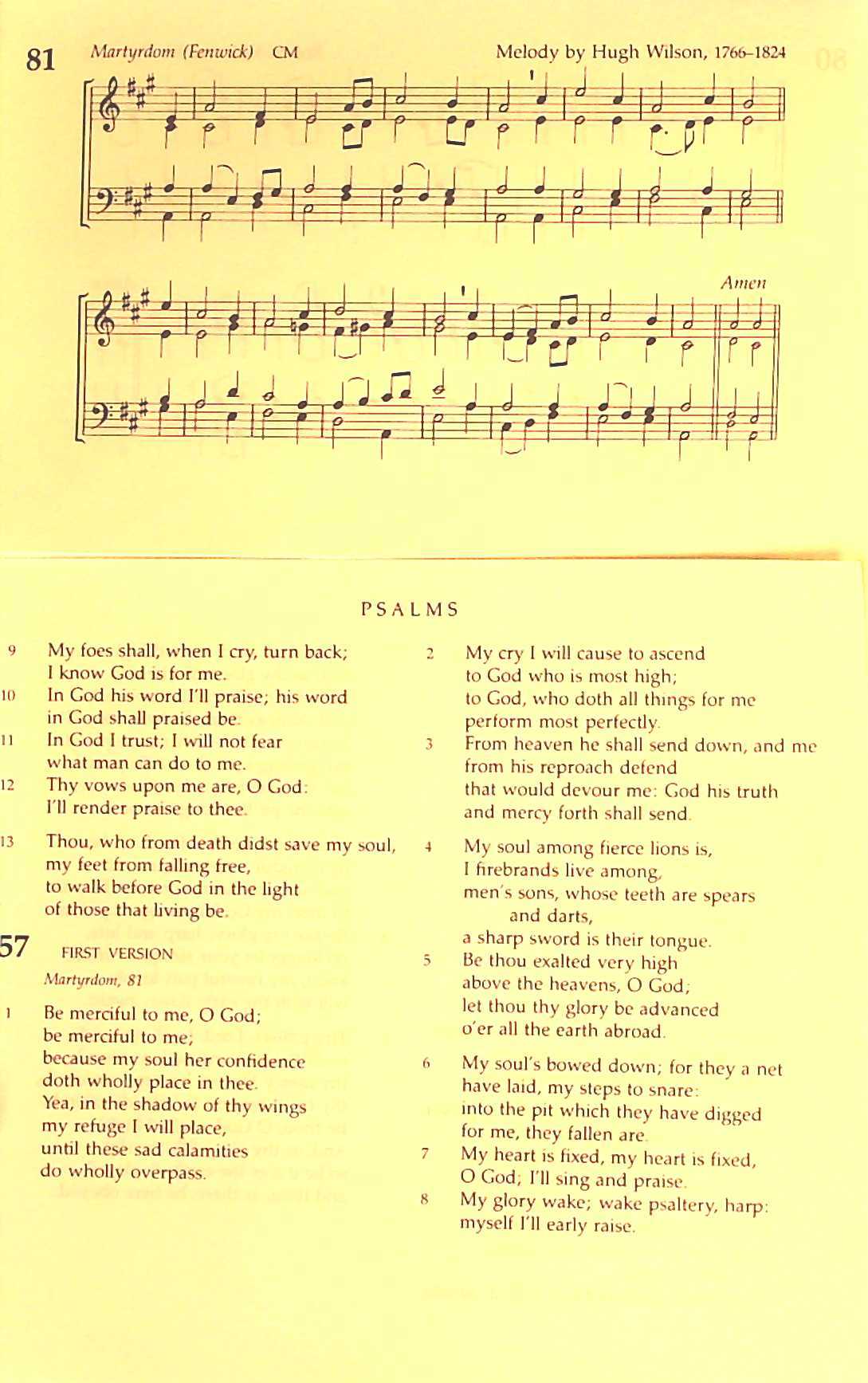 81 Martyrdom (Fenwick) CM

Melody by Hugh Wilson, 1766–1824

Amen

PSALMS

9 My foes shall, when I cry, turn back; I know God is for me.
10 In God his word I'll praise; his word in God shall praised be.
11 In God I trust; I will not fear what man can do to me.
12 Thy vows upon me are, O God: I'll render praise to thee.

13 Thou, who from death didst save my soul, my feet from falling free, to walk before God in the light of those that living be.

57 FIRST VERSION
Martyrdom, 81

1 Be merciful to me, O God; be merciful to me; because my soul her confidence doth wholly place in thee. Yea, in the shadow of thy wings my refuge I will place, until these sad calamities do wholly overpass.

2 My cry I will cause to ascend to God who is most high; to God, who doth all things for me perform most perfectly.
3 From heaven he shall send down, and me from his reproach defend that would devour me: God his truth and mercy forth shall send.

4 My soul among fierce lions is, I firebrands live among, men's sons, whose teeth are spears and darts, a sharp sword is their tongue.
5 Be thou exalted very high above the heavens, O God; let thou thy glory be advanced o'er all the earth abroad.

6 My soul's bowed down; for they a net have laid, my steps to snare: into the pit which they have digged for me, they fallen are.
7 My heart is fixed, my heart is fixed, O God; I'll sing and praise.
8 My glory wake; wake psaltery, harp: myself I'll early raise.